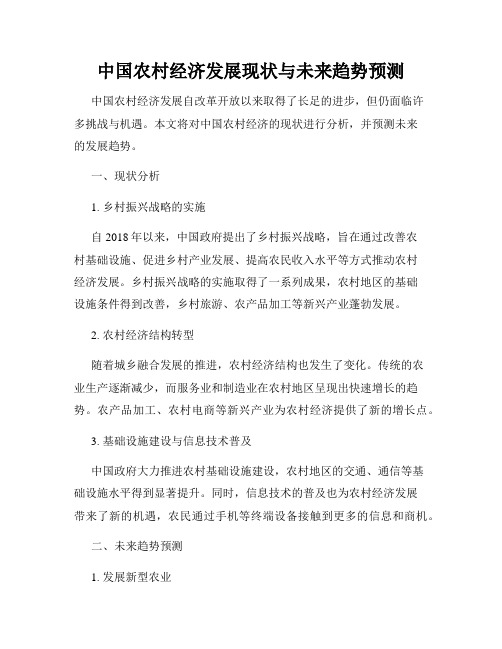 中国农村经济发展现状与未来趋势预测

中国农村经济发展自改革开放以来取得了长足的进步，但仍面临许多挑战与机遇。本文将对中国农村经济的现状进行分析，并预测未来的发展趋势。

一、现状分析

1. 乡村振兴战略的实施

自 2018 年以来，中国政府提出了乡村振兴战略，旨在通过改善农村基础设施、促进乡村产业发展、提高农民收入水平等方式推动农村经济发展。乡村振兴战略的实施取得了一系列成果，农村地区的基础设施条件得到改善，乡村旅游、农产品加工等新兴产业蓬勃发展。

2. 农村经济结构转型

随着城乡融合发展的推进，农村经济结构也发生了变化。传统的农业生产逐渐减少，而服务业和制造业在农村地区呈现出快速增长的趋势。农产品加工、农村电商等新兴产业为农村经济提供了新的增长点。

3. 基础设施建设与信息技术普及

中国政府大力推进农村基础设施建设，农村地区的交通、通信等基础设施水平得到显著提升。同时，信息技术的普及也为农村经济发展带来了新的机遇，农民通过手机等终端设备接触到更多的信息和商机。

二、未来趋势预测

1. 发展新型农业